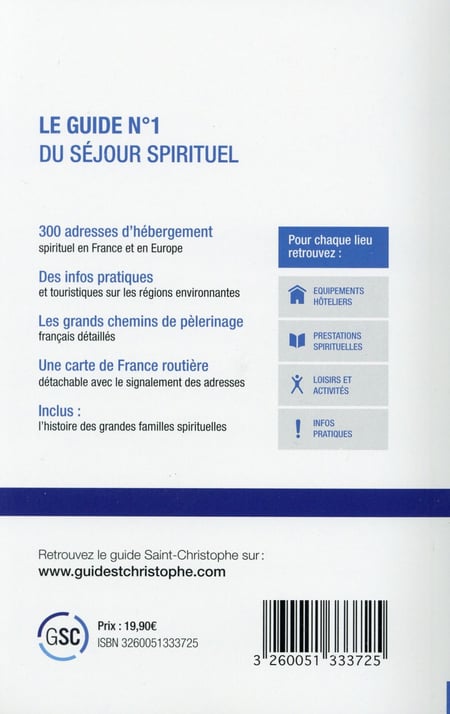 LE GUIDE N°1
DU SÉJOUR SPIRITUEL

300 adresses d'hébergement
spirituel en France et en Europe

Des infos pratiques
et touristiques sur les régions environnantes

Les grands chemins de pèlerinage
français détaillés

Une carte de France routière
détachable avec le signalement des adresses

Inclus :
l'histoire des grandes familles spirituelles

Pour chaque lieu retrouvez :

EQUIPEMENTS HÔTELIERS

PRESTATIONS SPIRITUELLES

LOISIRS ET ACTIVITÉS

INFOS PRATIQUES

Retrouvez le guide Saint-Christophe sur :
www.guidestchristophe.com

GSC

Prix : 19,90€
ISBN 3260051333725

3 260051 333725